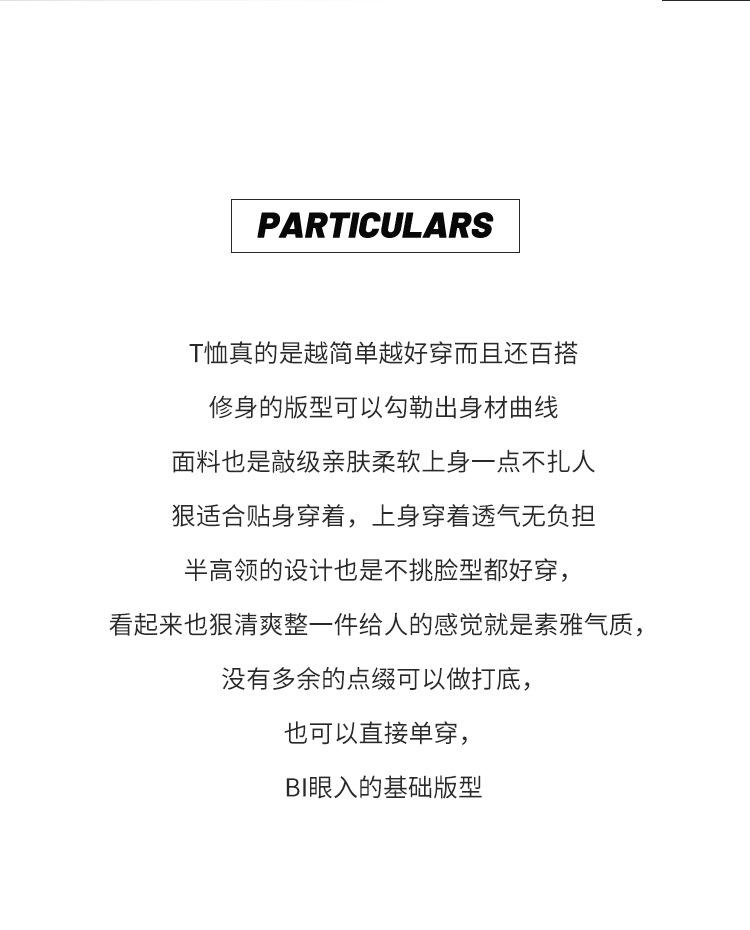 PARTICULARS

T恤真的是越简单越好穿而且还百搭

修身的版型可以勾勒出身材曲线

面料也是敲级亲肤柔软上身一点不扎人

狠适合贴身穿着，上身穿着透气无负担

半高领的设计也是不挑脸型都好穿，

看起来也狠清爽整一件给人的感觉就是素雅气质，

没有多余的点缀可以做打底，

也可以直接单穿，

BI眼入的基础版型